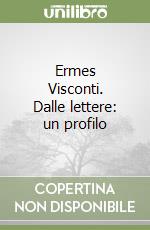 unilibro

Ermes Visconti. Dalle lettere: un profilo

COPERTINA NON DISPONIBILE